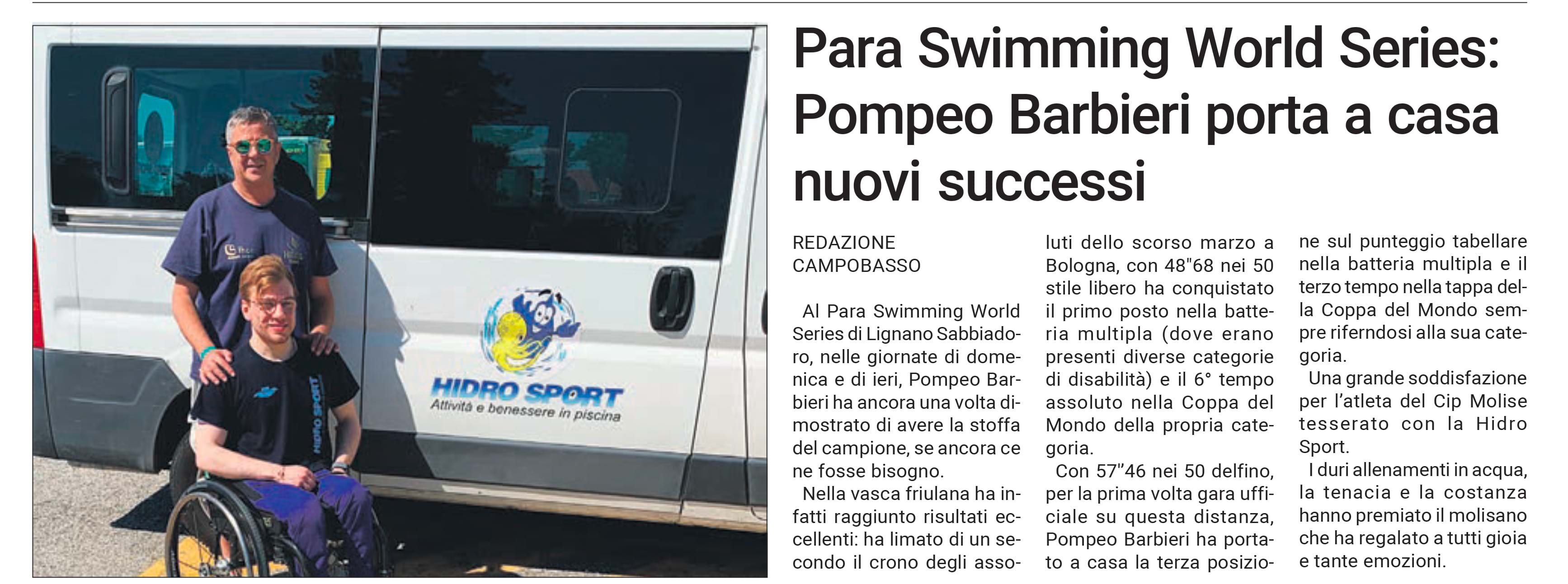 HIDRO SPORT
Attività e benessere in piscina

HIDRO SPORT

Para Swimming World Series: Pompeo Barbieri porta a casa nuovi successi

REDAZIONE CAMPOBASSO

Al Para Swimming World Series di Lignano Sabbiadoro, nelle giornate di domenica e di ieri, Pompeo Barbieri ha ancora una volta dimostrato di avere la stoffa del campione, se ancora ce ne fosse bisogno.

Nella vasca friulana ha infatti raggiunto risultati eccellenti: ha limato di un secondo il crono degli assoluti dello scorso marzo a Bologna, con 48"68 nei 50 stile libero ha conquistato il primo posto nella batteria multipla (dove erano presenti diverse categorie di disabilità) e il 6° tempo assoluto nella Coppa del Mondo della propria categoria.

Con 57"46 nei 50 delfino, per la prima volta gara ufficiale su questa distanza, Pompeo Barbieri ha portato a casa la terza posizione sul punteggio tabellare nella batteria multipla e il terzo tempo nella tappa della Coppa del Mondo sempre riferndosi alla sua categoria.

Una grande soddisfazione per l'atleta del Cip Molise tesserato con la Hidro Sport.

I duri allenamenti in acqua, la tenacia e la costanza hanno premiato il molisano che ha regalato a tutti gioia e tante emozioni.